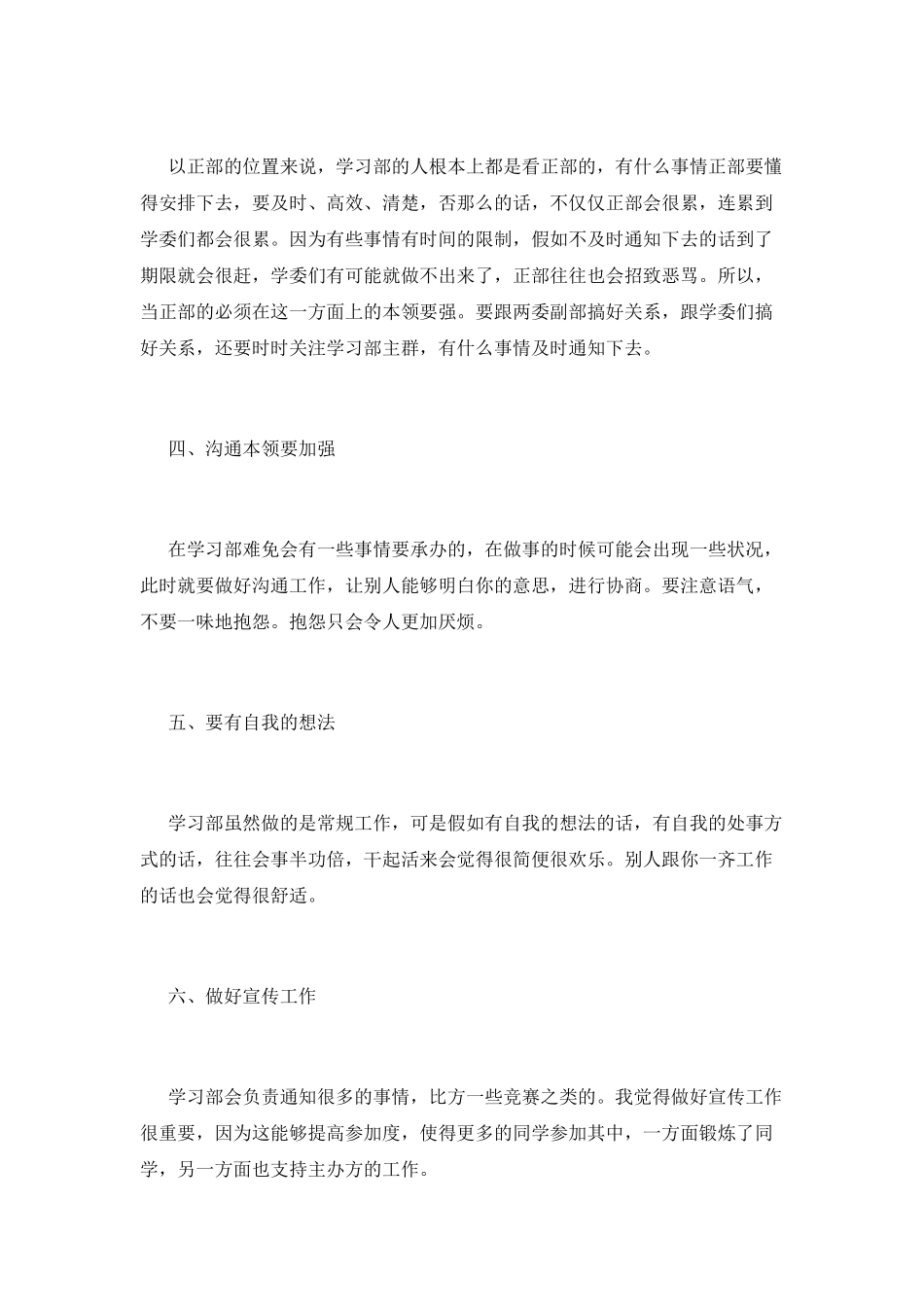 以正部的位置来说，学习部的人根本上都是看正部的，有什么事情正部要懂得安排下去，要及时、高效、清楚，否那么的话，不仅仅正部会很累，连累到学委们都会很累。因为有些事情有时间的限制，假如不及时通知下去的话到了期限就会很赶，学委们有可能就做不出来了，正部往往也会招致恶骂。所以，当正部的必须在这一方面上的本领要强。要跟两委副部搞好关系，跟学委们搞好关系，还要时时关注学习部主群，有什么事情及时通知下去。

四、沟通本领要加强

在学习部难免会有一些事情要承办的，在做事的时候可能会出现一些状况，此时就要做好沟通工作，让别人能够明白你的意思，进行协商。要注意语气，不要一味地抱怨。抱怨只会令人更加厌烦。

五、要有自我的想法

学习部虽然做的是常规工作，可是假如有自我的想法的话，有自我的处事方式的话，往往会事半功倍，干起活来会觉得很简便很欢乐。别人跟你一齐工作的话也会觉得很舒适。

六、做好宣传工作

学习部会负责通知很多的事情，比方一些竞赛之类的。我觉得做好宣传工作很重要，因为这能够提高参加度，使得更多的同学参加其中，一方面锻炼了同学，另一方面也支持主办方的工作。